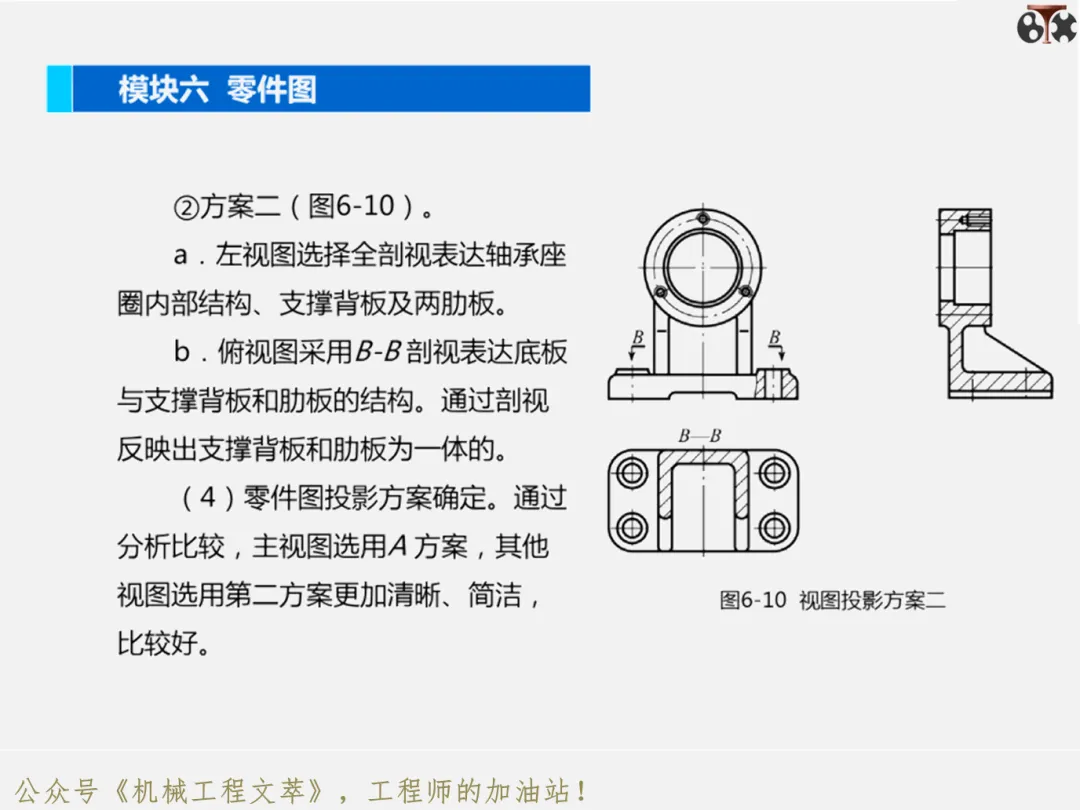 模块六 零件图

②方案二（图6-10）。

a．左视图选择全剖视表达轴承座圈内部结构、支撑背板及两肋板。

b．俯视图采用B-B剖视表达底板与支撑背板和肋板的结构。通过剖视反映出支撑背板和肋板为一体的。

（4）零件图投影方案确定。通过分析比较，主视图选用A方案，其他视图选用第二方案更加清晰、简洁，比较好。

B
B
B—B

图6-10 视图投影方案二

公众号《机械工程文萃》，工程师的加油站！